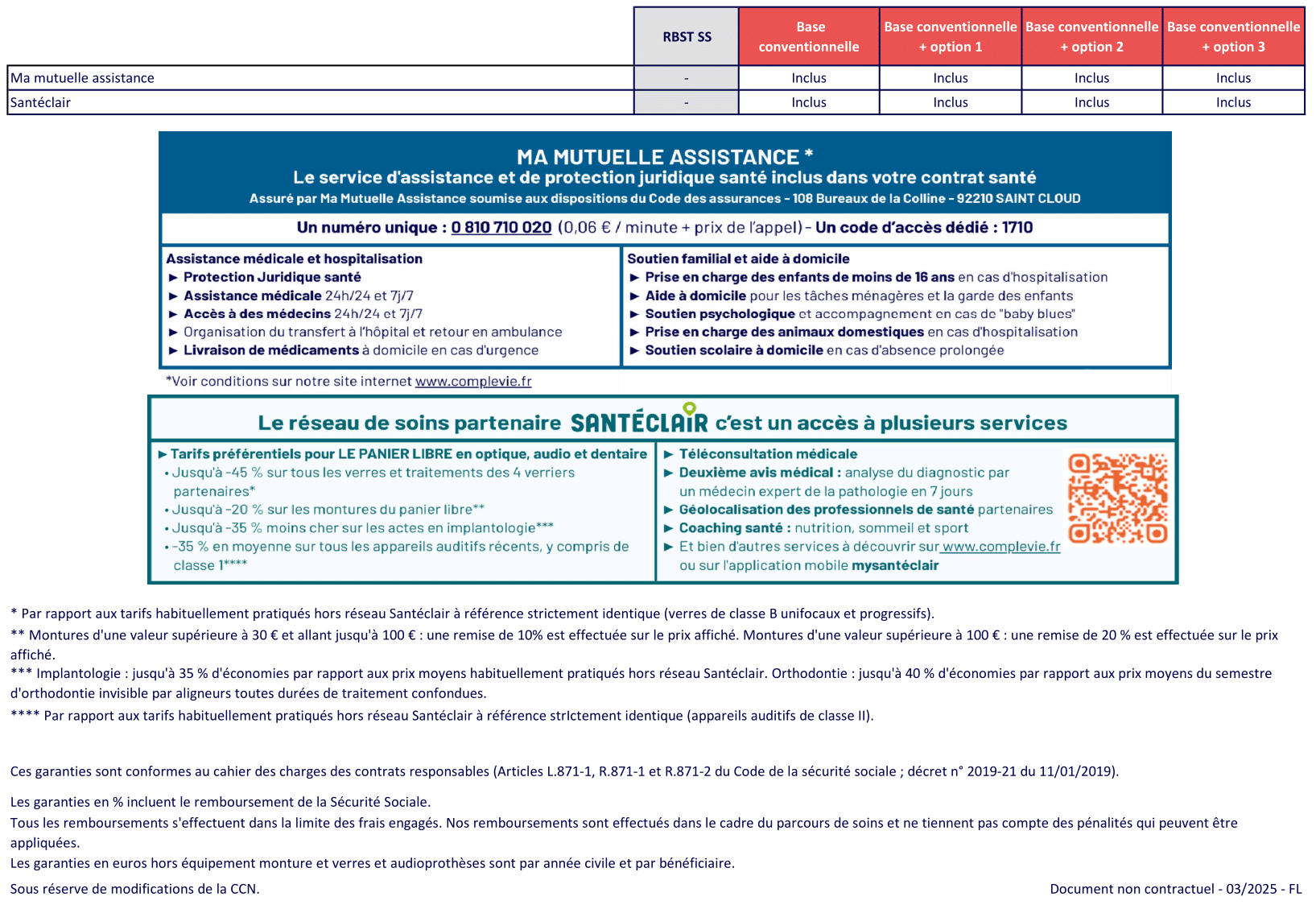 | | RBST SS | Base conventionnelle | Base conventionnelle + option 1 | Base conventionnelle + option 2 | Base conventionnelle + option 3 |
|---|---|---|---|---|---|
| Ma mutuelle assistance | - | Inclus | Inclus | Inclus | Inclus |
| Santéclair | - | Inclus | Inclus | Inclus | Inclus |

MA MUTUELLE ASSISTANCE *
Le service d'assistance et de protection juridique santé inclus dans votre contrat santé
Assuré par Ma Mutuelle Assistance soumise aux dispositions du Code des assurances - 108 Bureaux de la Colline - 92210 SAINT CLOUD

Un numéro unique : 0 810 710 020 (0,06 € / minute + prix de l'appel) - Un code d'accès dédié : 1710

Assistance médicale et hospitalisation
► Protection Juridique santé
► Assistance médicale 24h/24 et 7j/7
► Accès à des médecins 24h/24 et 7j/7
► Organisation du transfert à l'hôpital et retour en ambulance
► Livraison de médicaments à domicile en cas d'urgence

Soutien familial et aide à domicile
► Prise en charge des enfants de moins de 16 ans en cas d'hospitalisation
► Aide à domicile pour les tâches ménagères et la garde des enfants
► Soutien psychologique et accompagnement en cas de "baby blues"
► Prise en charge des animaux domestiques en cas d'hospitalisation
► Soutien scolaire à domicile en cas d'absence prolongée

*Voir conditions sur notre site internet www.complevie.fr

Le réseau de soins partenaire SANTÉCLAIR c'est un accès à plusieurs services

► Tarifs préférentiels pour LE PANIER LIBRE en optique, audio et dentaire
• Jusqu'à -45 % sur tous les verres et traitements des 4 verriers partenaires*
• Jusqu'à -20 % sur les montures du panier libre**
• Jusqu'à -35 % moins cher sur les actes en implantologie***
• -35 % en moyenne sur tous les appareils auditifs récents, y compris de classe 1****

► Téléconsultation médicale
► Deuxième avis médical : analyse du diagnostic par un médecin expert de la pathologie en 7 jours
► Géolocalisation des professionnels de santé partenaires
► Coaching santé : nutrition, sommeil et sport
► Et bien d'autres services à découvrir sur www.complevie.fr ou sur l'application mobile mysantéclair

* Par rapport aux tarifs habituellement pratiqués hors réseau Santéclair à référence strictement identique (verres de classe B unifocaux et progressifs).
** Montures d'une valeur supérieure à 30 € et allant jusqu'à 100 € : une remise de 10% est effectuée sur le prix affiché. Montures d'une valeur supérieure à 100 € : une remise de 20 % est effectuée sur le prix affiché.
*** Implantologie : jusqu'à 35 % d'économies par rapport aux prix moyens habituellement pratiqués hors réseau Santéclair. Orthodontie : jusqu'à 40 % d'économies par rapport aux prix moyens du semestre d'orthodontie invisible par aligneurs toutes durées de traitement confondues.
**** Par rapport aux tarifs habituellement pratiqués hors réseau Santéclair à référence strIctement identique (appareils auditifs de classe II).

Ces garanties sont conformes au cahier des charges des contrats responsables (Articles L.871-1, R.871-1 et R.871-2 du Code de la sécurité sociale ; décret n° 2019-21 du 11/01/2019).

Les garanties en % incluent le remboursement de la Sécurité Sociale.
Tous les remboursements s'effectuent dans la limite des frais engagés. Nos remboursements sont effectués dans le cadre du parcours de soins et ne tiennent pas compte des pénalités qui peuvent être appliquées.
Les garanties en euros hors équipement monture et verres et audioprothèses sont par année civile et par bénéficiaire.
Sous réserve de modifications de la CCN.
Document non contractuel - 03/2025 - FL